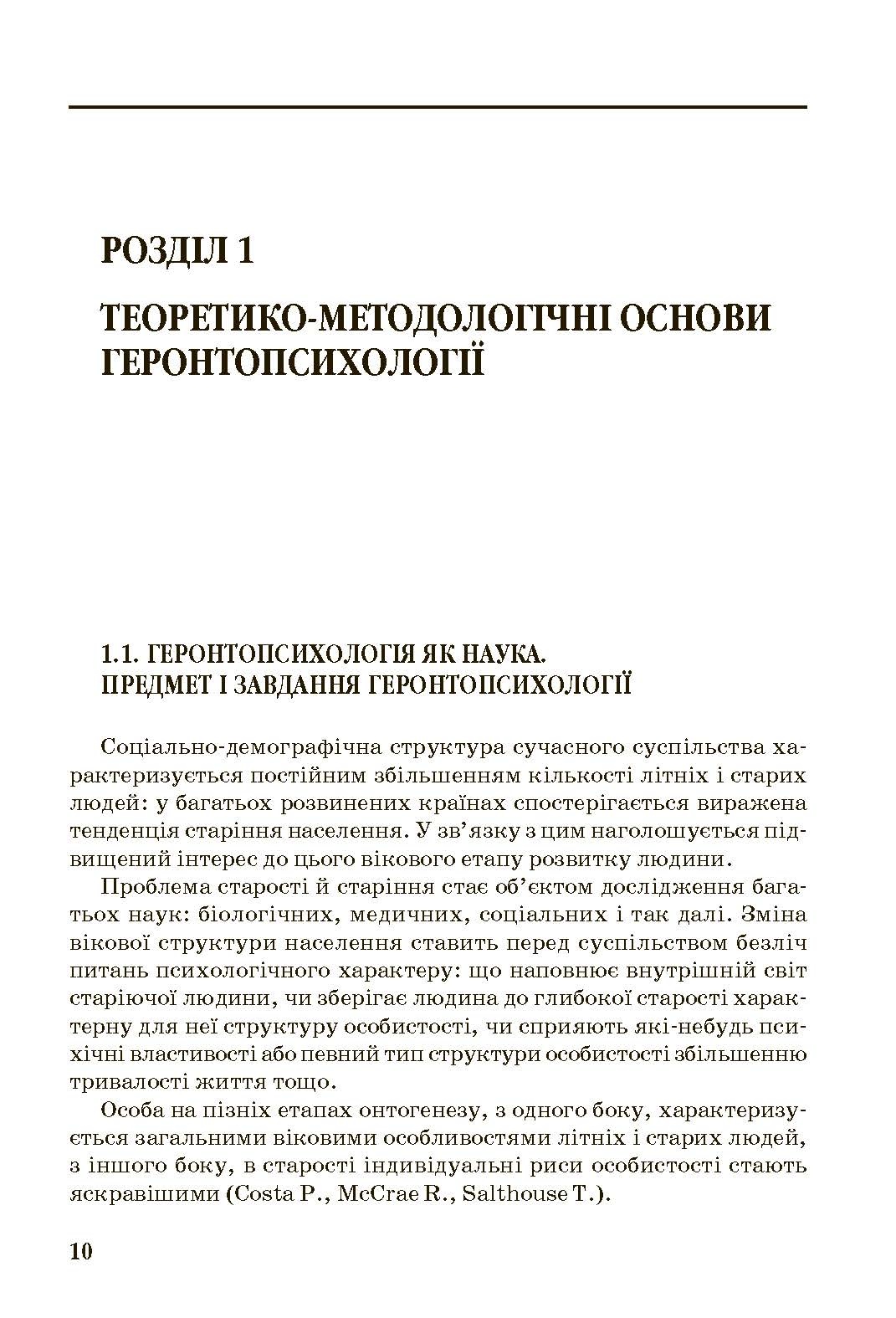 РОЗДІЛ 1

ТЕОРЕТИКО-МЕТОДОЛОГІЧНІ ОСНОВИ ГЕРОНТОПСИХОЛОГІЇ

1.1. ГЕРОНТОПСИХОЛОГІЯ ЯК НАУКА. ПРЕДМЕТ І ЗАВДАННЯ ГЕРОНТОПСИХОЛОГІЇ

Соціально-демографічна структура сучасного суспільства характеризується постійним збільшенням кількості літніх і старих людей: у багатьох розвинених країнах спостерігається виражена тенденція старіння населення. У зв'язку з цим наголошується підвищений інтерес до цього вікового етапу розвитку людини.

Проблема старості й старіння стає об'єктом дослідження багатьох наук: біологічних, медичних, соціальних і так далі. Зміна вікової структури населення ставить перед суспільством безліч питань психологічного характеру: що наповнює внутрішній світ старіючої людини, чи зберігає людина до глибокої старості характерну для неї структуру особистості, чи сприяють які-небудь психічні властивості або певний тип структури особистості збільшенню тривалості життя тощо.

Особа на пізніх етапах онтогенезу, з одного боку, характеризується загальними віковими особливостями літніх і старих людей, з іншого боку, в старості індивідуальні риси особистості стають яскравішими (Costa P., McCrae R., Salthouse T.).

10